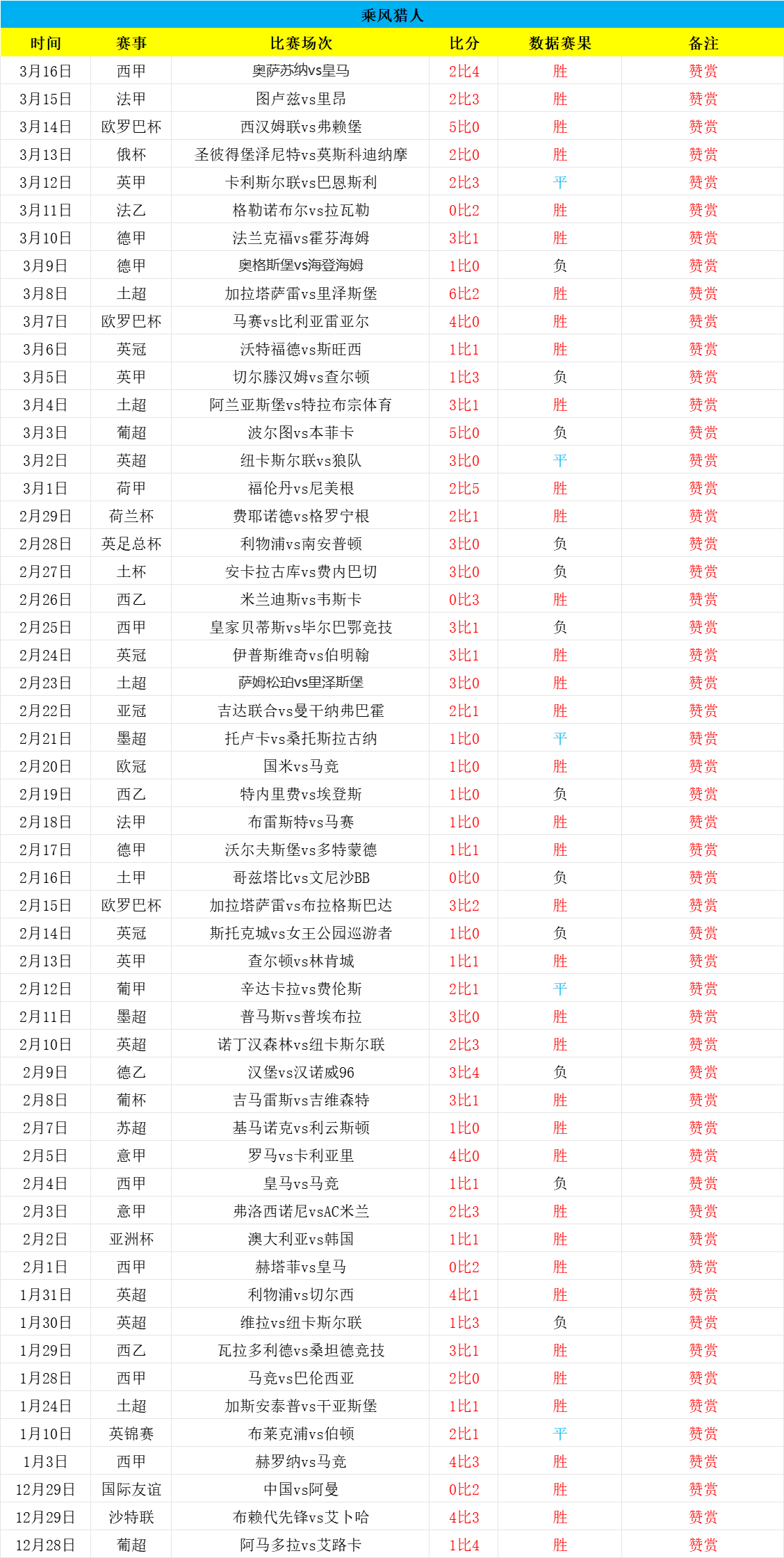 乘风猎人

| 时间 | 赛事 | 比赛场次 | 比分 | 数据赛果 | 备注 |
|---|---|---|---|---|---|
| 3月16日 | 西甲 | 奥萨苏纳vs皇马 | 2比4 | 胜 | 赞赏 |
| 3月15日 | 法甲 | 图卢兹vs里昂 | 2比3 | 胜 | 赞赏 |
| 3月14日 | 欧罗巴杯 | 西汉姆联vs弗赖堡 | 5比0 | 胜 | 赞赏 |
| 3月13日 | 俄杯 | 圣彼得堡泽尼特vs莫斯科迪纳摩 | 2比0 | 胜 | 赞赏 |
| 3月12日 | 英甲 | 卡利斯尔联vs巴恩斯利 | 2比3 | 平 | 赞赏 |
| 3月11日 | 法乙 | 格勒诺布尔vs拉瓦勒 | 0比2 | 胜 | 赞赏 |
| 3月10日 | 德甲 | 法兰克福vs霍芬海姆 | 3比1 | 胜 | 赞赏 |
| 3月9日 | 德甲 | 奥格斯堡vs海登海姆 | 1比0 | 负 | 赞赏 |
| 3月8日 | 土超 | 加拉塔萨雷vs里泽斯堡 | 6比2 | 胜 | 赞赏 |
| 3月7日 | 欧罗巴杯 | 马赛vs比利亚雷亚尔 | 4比0 | 胜 | 赞赏 |
| 3月6日 | 英冠 | 沃特福德vs斯旺西 | 1比1 | 胜 | 赞赏 |
| 3月5日 | 英甲 | 切尔滕汉姆vs查尔顿 | 1比3 | 负 | 赞赏 |
| 3月4日 | 土超 | 阿兰亚斯堡vs特拉布宗体育 | 3比1 | 胜 | 赞赏 |
| 3月3日 | 葡超 | 波尔图vs本菲卡 | 5比0 | 负 | 赞赏 |
| 3月2日 | 英超 | 纽卡斯尔联vs狼队 | 3比0 | 平 | 赞赏 |
| 3月1日 | 荷甲 | 福伦丹vs尼美根 | 2比5 | 胜 | 赞赏 |
| 2月29日 | 荷兰杯 | 费耶诺德vs格罗宁根 | 2比1 | 胜 | 赞赏 |
| 2月28日 | 英足总杯 | 利物浦vs南安普顿 | 3比0 | 负 | 赞赏 |
| 2月27日 | 土杯 | 安卡拉古库vs费内巴切 | 3比0 | 负 | 赞赏 |
| 2月26日 | 西乙 | 米兰迪斯vs韦斯卡 | 0比3 | 胜 | 赞赏 |
| 2月25日 | 西甲 | 皇家贝蒂斯vs毕尔巴鄂竞技 | 3比1 | 负 | 赞赏 |
| 2月24日 | 英冠 | 伊普斯维奇vs伯明翰 | 3比1 | 胜 | 赞赏 |
| 2月23日 | 土超 | 萨姆松珀vs里泽斯堡 | 3比0 | 胜 | 赞赏 |
| 2月22日 | 亚冠 | 吉达联合vs曼干纳弗巴霍 | 2比1 | 胜 | 赞赏 |
| 2月21日 | 墨超 | 托卢卡vs桑托斯拉古纳 | 1比0 | 平 | 赞赏 |
| 2月20日 | 欧冠 | 国米vs马竞 | 1比0 | 胜 | 赞赏 |
| 2月19日 | 西乙 | 特内里费vs埃登斯 | 1比0 | 负 | 赞赏 |
| 2月18日 | 法甲 | 布雷斯特vs马赛 | 1比0 | 胜 | 赞赏 |
| 2月17日 | 德甲 | 沃尔夫斯堡vs多特蒙德 | 1比1 | 胜 | 赞赏 |
| 2月16日 | 土甲 | 哥兹塔比vs文尼沙BB | 0比0 | 负 | 赞赏 |
| 2月15日 | 欧罗巴杯 | 加拉塔萨雷vs布拉格斯巴达 | 3比2 | 胜 | 赞赏 |
| 2月14日 | 英冠 | 斯托克城vs女王公园巡游者 | 1比0 | 负 | 赞赏 |
| 2月13日 | 英甲 | 查尔顿vs林肯城 | 1比1 | 胜 | 赞赏 |
| 2月12日 | 葡甲 | 辛达卡拉vs费伦斯 | 2比1 | 平 | 赞赏 |
| 2月11日 | 墨超 | 普马斯vs普埃布拉 | 3比0 | 胜 | 赞赏 |
| 2月10日 | 英超 | 诺丁汉森林vs纽卡斯尔联 | 2比3 | 胜 | 赞赏 |
| 2月9日 | 德乙 | 汉堡vs汉诺威96 | 3比4 | 负 | 赞赏 |
| 2月8日 | 葡杯 | 吉马雷斯vs吉维森特 | 3比1 | 胜 | 赞赏 |
| 2月7日 | 苏超 | 基马诺克vs利云斯顿 | 1比0 | 胜 | 赞赏 |
| 2月5日 | 意甲 | 罗马vs卡利亚里 | 4比0 | 胜 | 赞赏 |
| 2月4日 | 西甲 | 皇马vs马竞 | 1比1 | 负 | 赞赏 |
| 2月3日 | 意甲 | 弗洛西诺尼vsAC米兰 | 2比3 | 胜 | 赞赏 |
| 2月2日 | 亚洲杯 | 澳大利亚vs韩国 | 1比1 | 胜 | 赞赏 |
| 2月1日 | 西甲 | 赫塔菲vs皇马 | 0比2 | 胜 | 赞赏 |
| 1月31日 | 英超 | 利物浦vs切尔西 | 4比1 | 胜 | 赞赏 |
| 1月30日 | 英超 | 维拉vs纽卡斯尔联 | 1比3 | 负 | 赞赏 |
| 1月29日 | 西乙 | 瓦拉多利德vs桑坦德竞技 | 3比1 | 胜 | 赞赏 |
| 1月28日 | 西甲 | 马竞vs巴伦西亚 | 2比0 | 胜 | 赞赏 |
| 1月24日 | 土超 | 加斯安泰普vs干亚斯堡 | 1比1 | 胜 | 赞赏 |
| 1月10日 | 英锦赛 | 布莱克浦vs伯顿 | 2比1 | 平 | 赞赏 |
| 1月3日 | 西甲 | 赫罗纳vs马竞 | 4比3 | 胜 | 赞赏 |
| 12月29日 | 国际友谊 | 中国vs阿曼 | 0比2 | 胜 | 赞赏 |
| 12月29日 | 沙特联 | 布赖代先锋vs艾卜哈 | 4比3 | 胜 | 赞赏 |
| 12月28日 | 葡超 | 阿马多拉vs艾路卡 | 1比4 | 胜 | 赞赏 |